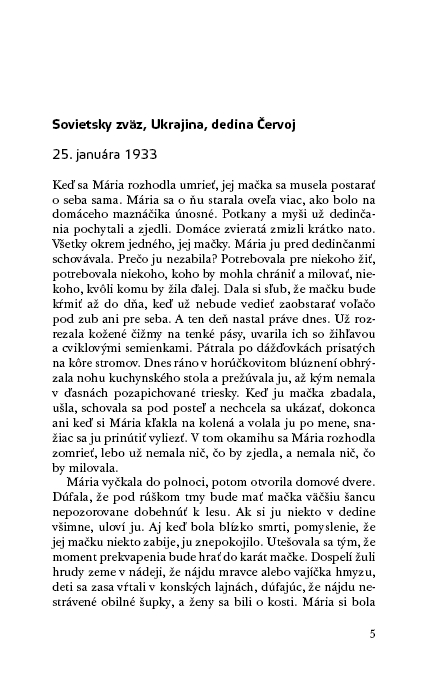 Sovietsky zväz, Ukrajina, dedina Červoj

25. januára 1933

Keď sa Mária rozhodla umrieť, jej mačka sa musela postarať o seba sama. Mária sa o ňu starala oveľa viac, ako bolo na domáceho maznáčika únosné. Potkany a myši už dedinčania pochytali a zjedli. Domáce zvieratá zmizli krátko nato. Všetky okrem jedného, jej mačky. Mária ju pred dedinčanmi schovávala. Prečo ju nezabila? Potrebovala pre niekoho žiť, potrebovala niekoho, koho by mohla chrániť a milovať, niekoho, kvôli komu by žila ďalej. Dala si sľub, že mačku bude kŕmiť až do dňa, keď už nebude vedieť zaobstarať voľačo pod zub ani pre seba. A ten deň nastal práve dnes. Už rozrezala kožené čižmy na tenké pásy, uvarila ich so žihľavou a cviklovými semienkami. Pátrala po dážďovkách prisatých na kôre stromov. Dnes ráno v horúčkovitom blúznení obhrýzala nohu kuchynského stola a prežúvala ju, až kým nemala v ďasnách pozapichované triesky. Keď ju mačka zbadala, ušla, schovala sa pod posteľ a nechcela sa ukázať, dokonca ani keď si Mária kľakla na kolená a volala ju po mene, snažiac sa ju prinútiť vyliezť. V tom okamihu sa Mária rozhodla zomrieť, lebo už nemala nič, čo by zjedla, a nemala nič, čo by milovala.

Mária vyčkala do polnoci, potom otvorila domové dvere. Dúfala, že pod rúškom tmy bude mať mačka väčšiu šancu nepozorovane dobehnúť k lesu. Ak si ju niekto v dedine všimne, uloví ju. Aj keď bola blízko smrti, pomyslenie, že jej mačku niekto zabije, ju znepokojilo. Utešovala sa tým, že moment prekvapenia bude hrať do karát mačke. Dospelí žuli hrudy zeme v nádeji, že nájdu mravce alebo vajíčka hmyzu, deti sa zasa vŕtali v konských lajnách, dúfajúc, že nájdu nestrávené obilné šupky, a ženy sa bili o kosti. Mária si bola

5